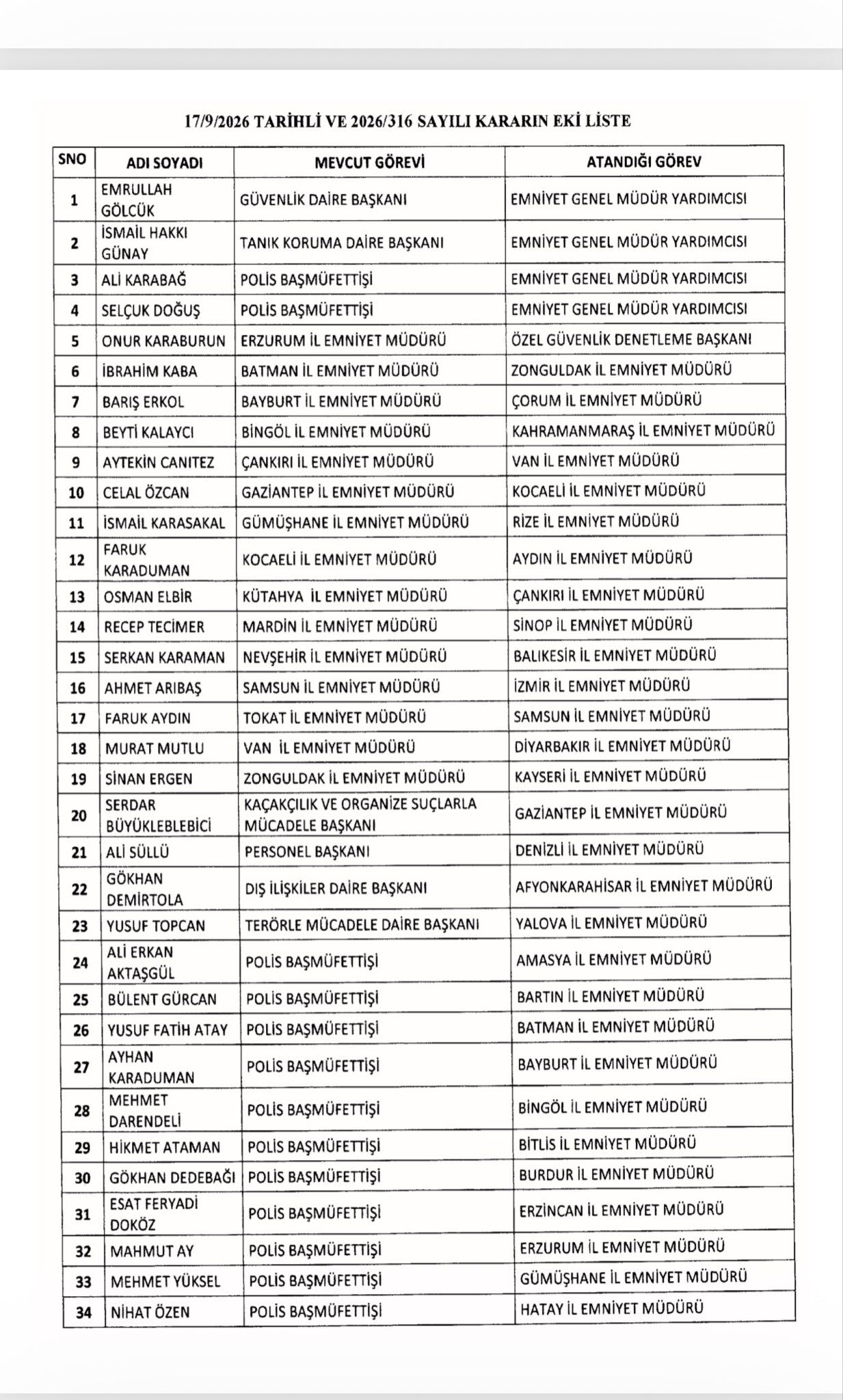 17/9/2026 TARİHLİ VE 2026/316 SAYILI KARARIN EKİ LİSTE

| SNO | ADI SOYADI | MEVCUT GÖREVİ | ATANDIĞI GÖREV |
|---|---|---|---|
| 1 | EMRULLAH GÖLCÜK | GÜVENLİK DAİRE BAŞKANI | EMNİYET GENEL MÜDÜR YARDIMCISI |
| 2 | İSMAİL HAKKI GÜNAY | TANIK KORUMA DAİRE BAŞKANI | EMNİYET GENEL MÜDÜR YARDIMCISI |
| 3 | ALİ KARABAĞ | POLİS BAŞMÜFETTİŞİ | EMNİYET GENEL MÜDÜR YARDIMCISI |
| 4 | SELÇUK DOĞUŞ | POLİS BAŞMÜFETTİŞİ | EMNİYET GENEL MÜDÜR YARDIMCISI |
| 5 | ONUR KARABURUN | ERZURUM İL EMNİYET MÜDÜRÜ | ÖZEL GÜVENLİK DENETLEME BAŞKANI |
| 6 | İBRAHİM KABA | BATMAN İL EMNİYET MÜDÜRÜ | ZONGULDAK İL EMNİYET MÜDÜRÜ |
| 7 | BARIŞ ERKOL | BAYBURT İL EMNİYET MÜDÜRÜ | ÇORUM İL EMNİYET MÜDÜRÜ |
| 8 | BEYTİ KALAYCI | BİNGÖL İL EMNİYET MÜDÜRÜ | KAHRAMANMARAŞ İL EMNİYET MÜDÜRÜ |
| 9 | AYTEKİN CANITEZ | ÇANKIRI İL EMNİYET MÜDÜRÜ | VAN İL EMNİYET MÜDÜRÜ |
| 10 | CELAL ÖZCAN | GAZİANTEP İL EMNİYET MÜDÜRÜ | KOCAELİ İL EMNİYET MÜDÜRÜ |
| 11 | İSMAİL KARASAKAL | GÜMÜŞHANE İL EMNİYET MÜDÜRÜ | RİZE İL EMNİYET MÜDÜRÜ |
| 12 | FARUK KARADUMAN | KOCAELİ İL EMNİYET MÜDÜRÜ | AYDIN İL EMNİYET MÜDÜRÜ |
| 13 | OSMAN ELBİR | KÜTAHYA İL EMNİYET MÜDÜRÜ | ÇANKIRI İL EMNİYET MÜDÜRÜ |
| 14 | RECEP TECİMER | MARDİN İL EMNİYET MÜDÜRÜ | SİNOP İL EMNİYET MÜDÜRÜ |
| 15 | SERKAN KARAMAN | NEVŞEHİR İL EMNİYET MÜDÜRÜ | BALIKESİR İL EMNİYET MÜDÜRÜ |
| 16 | AHMET ARIBAŞ | SAMSUN İL EMNİYET MÜDÜRÜ | İZMİR İL EMNİYET MÜDÜRÜ |
| 17 | FARUK AYDIN | TOKAT İL EMNİYET MÜDÜRÜ | SAMSUN İL EMNİYET MÜDÜRÜ |
| 18 | MURAT MUTLU | VAN İL EMNİYET MÜDÜRÜ | DİYARBAKIR İL EMNİYET MÜDÜRÜ |
| 19 | SİNAN ERGEN | ZONGULDAK İL EMNİYET MÜDÜRÜ | KAYSERİ İL EMNİYET MÜDÜRÜ |
| 20 | SERDAR BÜYÜKLEBLEBİCİ | KAÇAKÇILIK VE ORGANİZE SUÇLARLA MÜCADELE BAŞKANI | GAZİANTEP İL EMNİYET MÜDÜRÜ |
| 21 | ALİ SÜLLÜ | PERSONEL BAŞKANI | DENİZLİ İL EMNİYET MÜDÜRÜ |
| 22 | GÖKHAN DEMİRTOLA | DIŞ İLİŞKİLER DAİRE BAŞKANI | AFYONKARAHİSAR İL EMNİYET MÜDÜRÜ |
| 23 | YUSUF TOPCAN | TERÖRLE MÜCADELE DAİRE BAŞKANI | YALOVA İL EMNİYET MÜDÜRÜ |
| 24 | ALİ ERKAN AKTAŞGÜL | POLİS BAŞMÜFETTİŞİ | AMASYA İL EMNİYET MÜDÜRÜ |
| 25 | BÜLENT GÜRCAN | POLİS BAŞMÜFETTİŞİ | BARTIN İL EMNİYET MÜDÜRÜ |
| 26 | YUSUF FATİH ATAY | POLİS BAŞMÜFETTİŞİ | BATMAN İL EMNİYET MÜDÜRÜ |
| 27 | AYHAN KARADUMAN | POLİS BAŞMÜFETTİŞİ | BAYBURT İL EMNİYET MÜDÜRÜ |
| 28 | MEHMET DARENDELİ | POLİS BAŞMÜFETTİŞİ | BİNGÖL İL EMNİYET MÜDÜRÜ |
| 29 | HİKMET ATAMAN | POLİS BAŞMÜFETTİŞİ | BİTLİS İL EMNİYET MÜDÜRÜ |
| 30 | GÖKHAN DEDEBAĞI | POLİS BAŞMÜFETTİŞİ | BURDUR İL EMNİYET MÜDÜRÜ |
| 31 | ESAT FERYADİ DOKÖZ | POLİS BAŞMÜFETTİŞİ | ERZİNCAN İL EMNİYET MÜDÜRÜ |
| 32 | MAHMUT AY | POLİS BAŞMÜFETTİŞİ | ERZURUM İL EMNİYET MÜDÜRÜ |
| 33 | MEHMET YÜKSEL | POLİS BAŞMÜFETTİŞİ | GÜMÜŞHANE İL EMNİYET MÜDÜRÜ |
| 34 | NİHAT ÖZEN | POLİS BAŞMÜFETTİŞİ | HATAY İL EMNİYET MÜDÜRÜ |